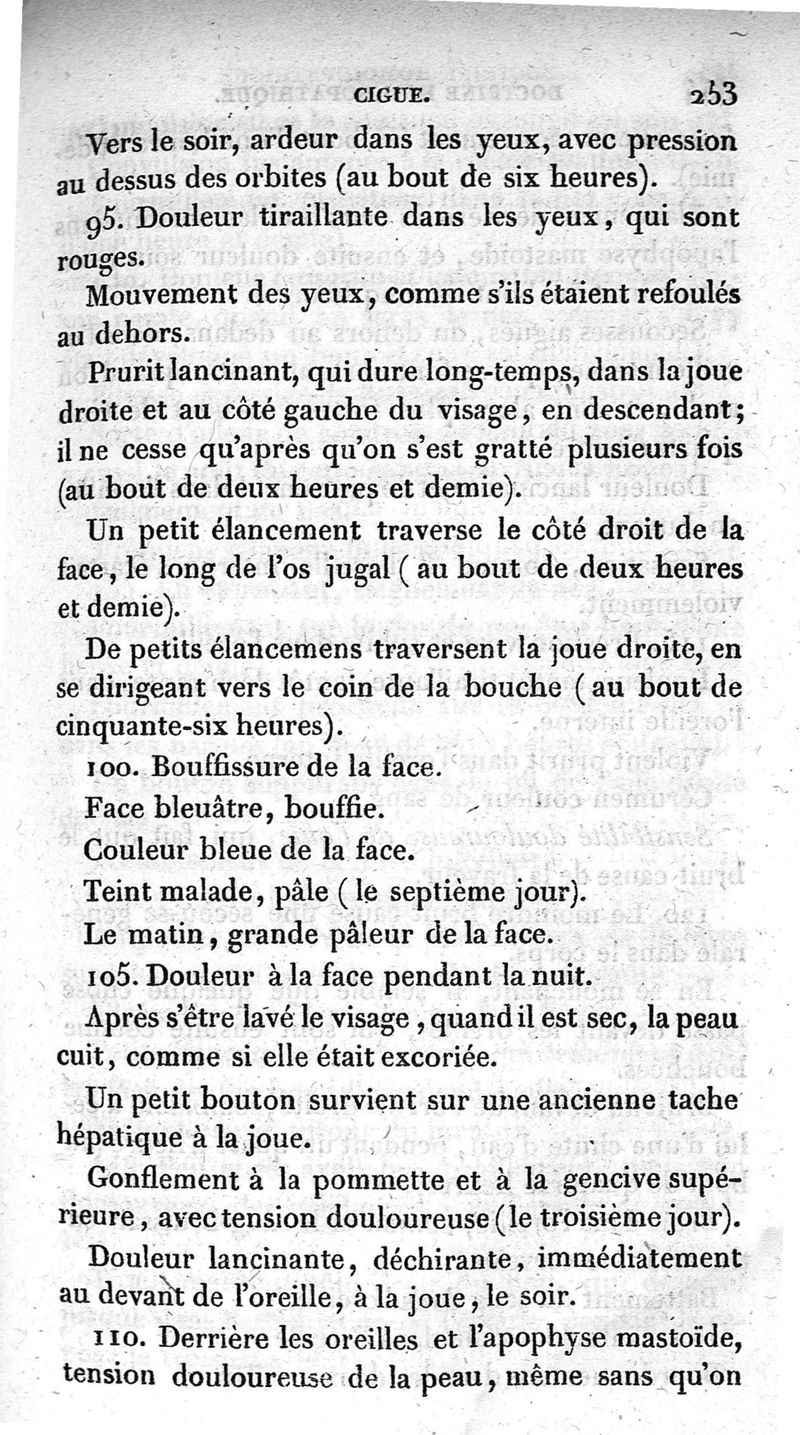 CIGUE. 253

Vers le soir, ardeur dans les yeux, avec pression au dessus des orbites (au bout de six heures).

95. Douleur tiraillante dans les yeux, qui sont rouges.

Mouvement des yeux, comme s'ils étaient refoulés au dehors.

Prurit lancinant, qui dure long-temps, dans la joue droite et au côté gauche du visage, en descendant; il ne cesse qu'après qu'on s'est gratté plusieurs fois (au bout de deux heures et demie).

Un petit élancement traverse le côté droit de la face, le long de l'os jugal (au bout de deux heures et demie).

De petits élancemens traversent la joue droite, en se dirigeant vers le coin de la bouche (au bout de cinquante-six heures).

100. Bouffissure de la face.

Face bleuâtre, bouffie.

Couleur bleue de la face.

Teint malade, pâle (le septième jour).

Le matin, grande pâleur de la face.

105. Douleur à la face pendant la nuit.

Après s'être lavé le visage, quand il est sec, la peau cuit, comme si elle était excoriée.

Un petit bouton survient sur une ancienne tache hépatique à la joue.

Gonflement à la pommette et à la gencive supérieure, avec tension douloureuse (le troisième jour).

Douleur lancinante, déchirante, immédiatement au devant de l'oreille, à la joue, le soir.

110. Derrière les oreilles et l'apophyse mastoïde, tension douloureuse de la peau, même sans qu'on